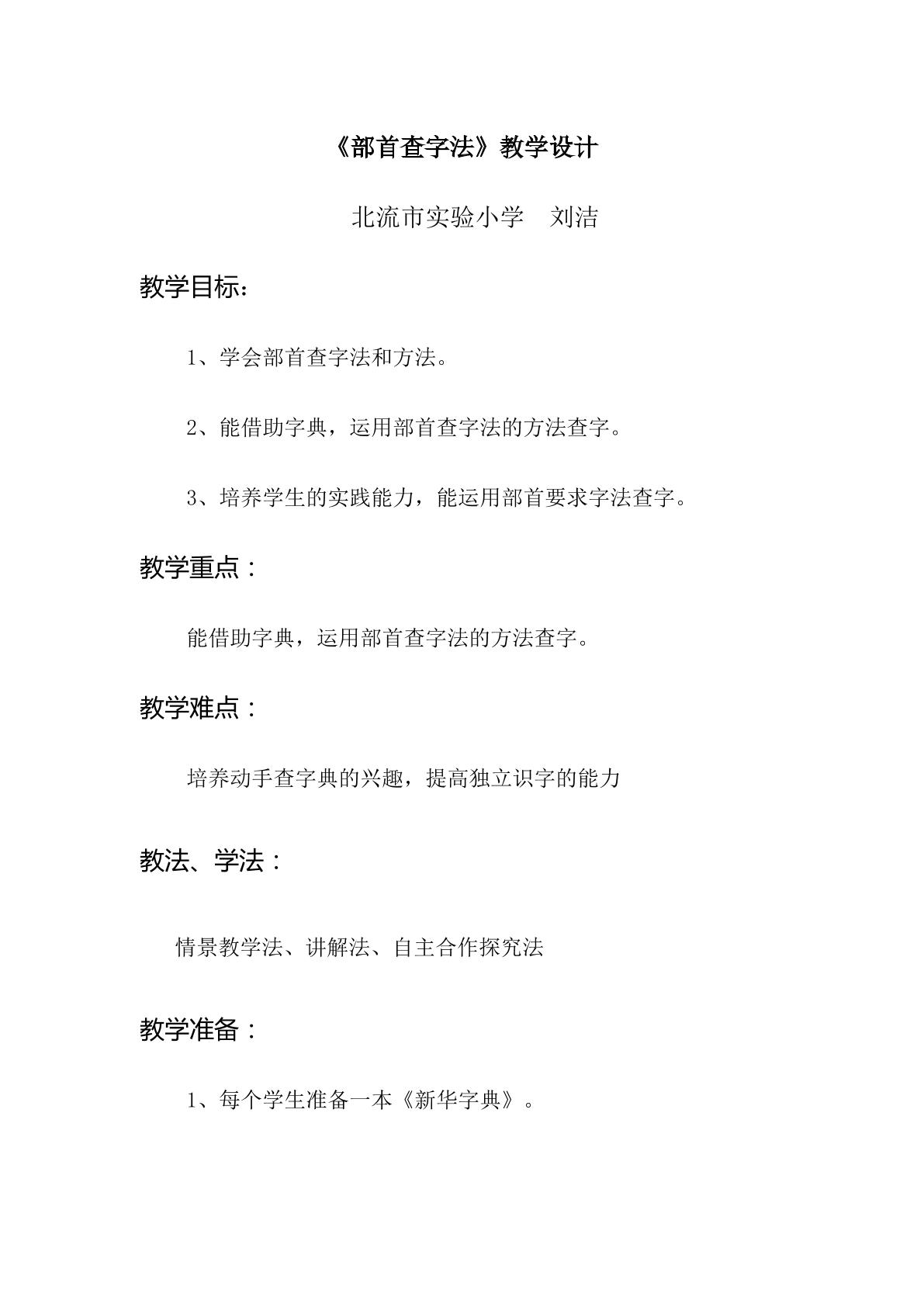 《部首查字法》教学设计

北流市实验小学 刘洁

教学目标：

1、学会部首查字法和方法。

2、能借助字典，运用部首查字法的方法查字。

3、培养学生的实践能力，能运用部首要求字法查字。

教学重点：

能借助字典，运用部首查字法的方法查字。

教学难点：

培养动手查字典的兴趣，提高独立识字的能力

教法、学法：

情景教学法、讲解法、自主合作探究法

教学准备：

1、每个学生准备一本《新华字典》。